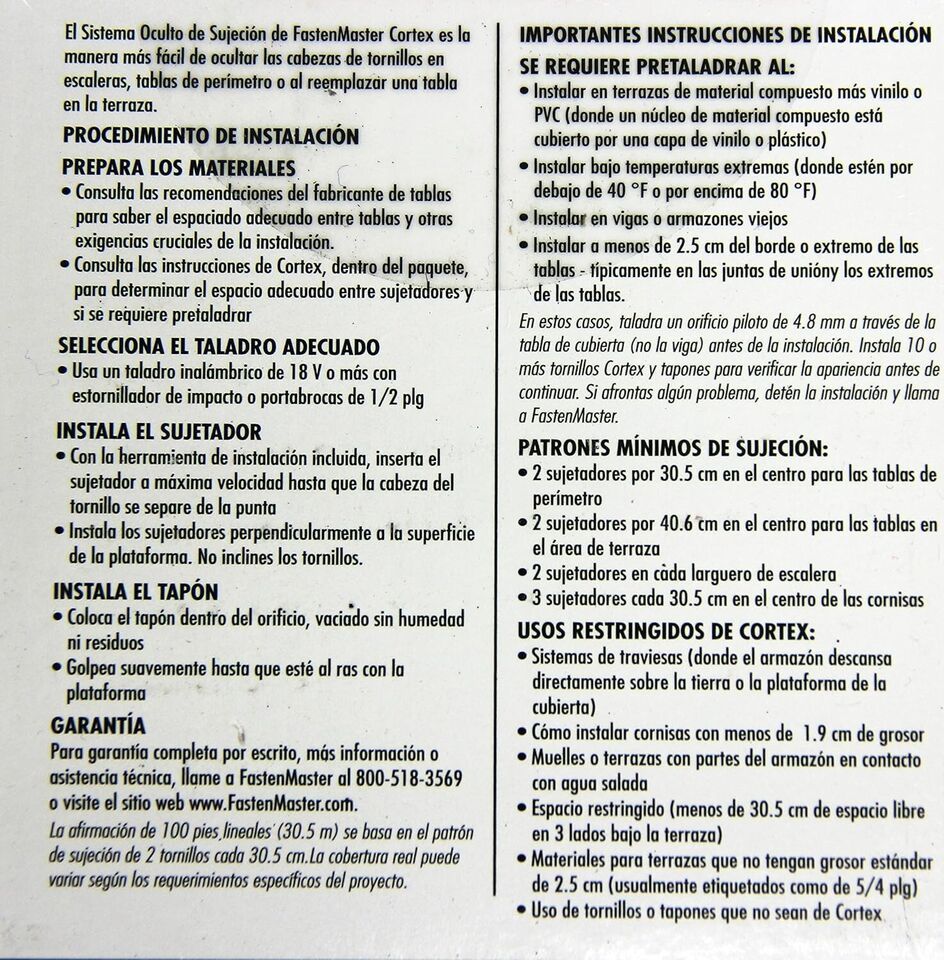 El Sistema Oculto de Sujeción de FastenMaster Cortex es la manera más fácil de ocultar las cabezas de tornillos en escaleras, tablas de perímetro o al reemplazar una tabla en la terraza.

PROCEDIMIENTO DE INSTALACIÓN

PREPARA LOS MATERIALES
• Consulta las recomendaciones del fabricante de tablas para saber el espaciado adecuado entre tablas y otras exigencias cruciales de la instalación.
• Consulta las instrucciones de Cortex, dentro del paquete, para determinar el espacio adecuado entre sujetadores y si se requiere pretaladrar

SELECCIONA EL TALADRO ADECUADO
• Usa un taladro inalámbrico de 18 V o más con estornillador de impacto o portabrocas de 1/2 plg

INSTALA EL SUJETADOR
• Con la herramienta de instalación incluida, inserta el sujetador a máxima velocidad hasta que la cabeza del tornillo se separe de la punta
• Instala los sujetadores perpendicularmente a la superficie de la plataforma. No inclines los tornillos.

INSTALA EL TAPÓN
• Coloca el tapón dentro del orificio, vaciado sin humedad ni residuos
• Golpea suavemente hasta que esté al ras con la plataforma

GARANTÍA
Para garantía completa por escrito, más información o asistencia técnica, llame a FastenMaster al 800-518-3569 o visite el sitio web www.FastenMaster.com.
La afirmación de 100 pies lineales (30.5 m) se basa en el patrón de sujeción de 2 tornillos cada 30.5 cm.La cobertura real puede variar según los requerimientos específicos del proyecto.

IMPORTANTES INSTRUCCIONES DE INSTALACIÓN

SE REQUIERE PRETALADRAR AL:
• Instalar en terrazas de material compuesto más vinilo o PVC (donde un núcleo de material compuesto está cubierto por una capa de vinilo o plástico)
• Instalar bajo temperaturas extremas (donde estén por debajo de 40 °F o por encima de 80 °F)
• Instalar en vigas o armazones viejos
• Instalar a menos de 2.5 cm del borde o extremo de las tablas - típicamente en las juntas de unióny los extremos de las tablas.
En estos casos, taladra un orificio piloto de 4.8 mm a través de la tabla de cubierta (no la viga) antes de la instalación. Instala 10 o más tornillos Cortex y tapones para verificar la apariencia antes de continuar. Si afrontas algún problema, detén la instalación y llama a FastenMaster.

PATRONES MÍNIMOS DE SUJECIÓN:
• 2 sujetadores por 30.5 cm en el centro para las tablas de perímetro
• 2 sujetadores por 40.6 cm en el centro para las tablas en el área de terraza
• 2 sujetadores en cada larguero de escalera
• 3 sujetadores cada 30.5 cm en el centro de las cornisas

USOS RESTRINGIDOS DE CORTEX:
• Sistemas de traviesas (donde el armazón descansa directamente sobre la tierra o la plataforma de la cubierta)
• Cómo instalar cornisas con menos de 1.9 cm de grosor
• Muelles o terrazas con partes del armazón en contacto con agua salada
• Espacio restringido (menos de 30.5 cm de espacio libre en 3 lados bajo la terraza)
• Materiales para terrazas que no tengan grosor estándar de 2.5 cm (usualmente etiquetados como de 5/4 plg)
• Uso de tornillos o tapones que no sean de Cortex